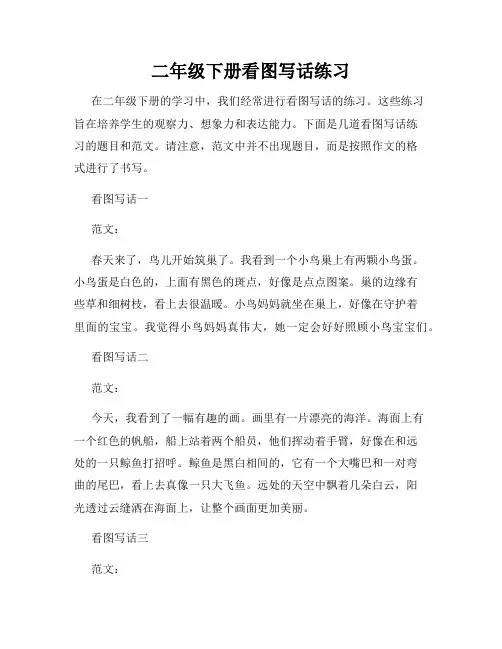 二年级下册看图写话练习

在二年级下册的学习中，我们经常进行看图写话的练习。这些练习旨在培养学生的观察力、想象力和表达能力。下面是几道看图写话练习的题目和范文。请注意，范文中并不出现题目，而是按照作文的格式进行了书写。

看图写话一

范文：

春天来了，鸟儿开始筑巢了。我看到一个小鸟巢上有两颗小鸟蛋。小鸟蛋是白色的，上面有黑色的斑点，好像是点点图案。巢的边缘有些草和细树枝，看上去很温暖。小鸟妈妈就坐在巢上，好像在守护着里面的宝宝。我觉得小鸟妈妈真伟大，她一定会好好照顾小鸟宝宝们。

看图写话二

范文：

今天，我看到了一幅有趣的画。画里有一片漂亮的海洋。海面上有一个红色的帆船，船上站着两个船员，他们挥动着手臂，好像在和远处的一只鲸鱼打招呼。鲸鱼是黑白相间的，它有一个大嘴巴和一对弯曲的尾巴，看上去真像一只大飞鱼。远处的天空中飘着几朵白云，阳光透过云缝洒在海面上，让整个画面更加美丽。

看图写话三

范文：